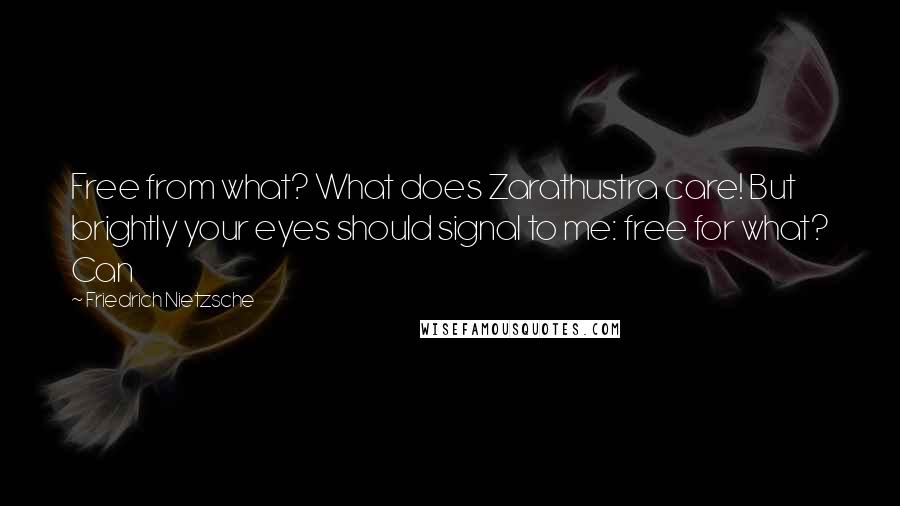 Free from what? What does Zarathustra care! But brightly your eyes should signal to me: free for what? Can

~ Friedrich Nietzsche

WISEFAMOUSQUOTES.COM